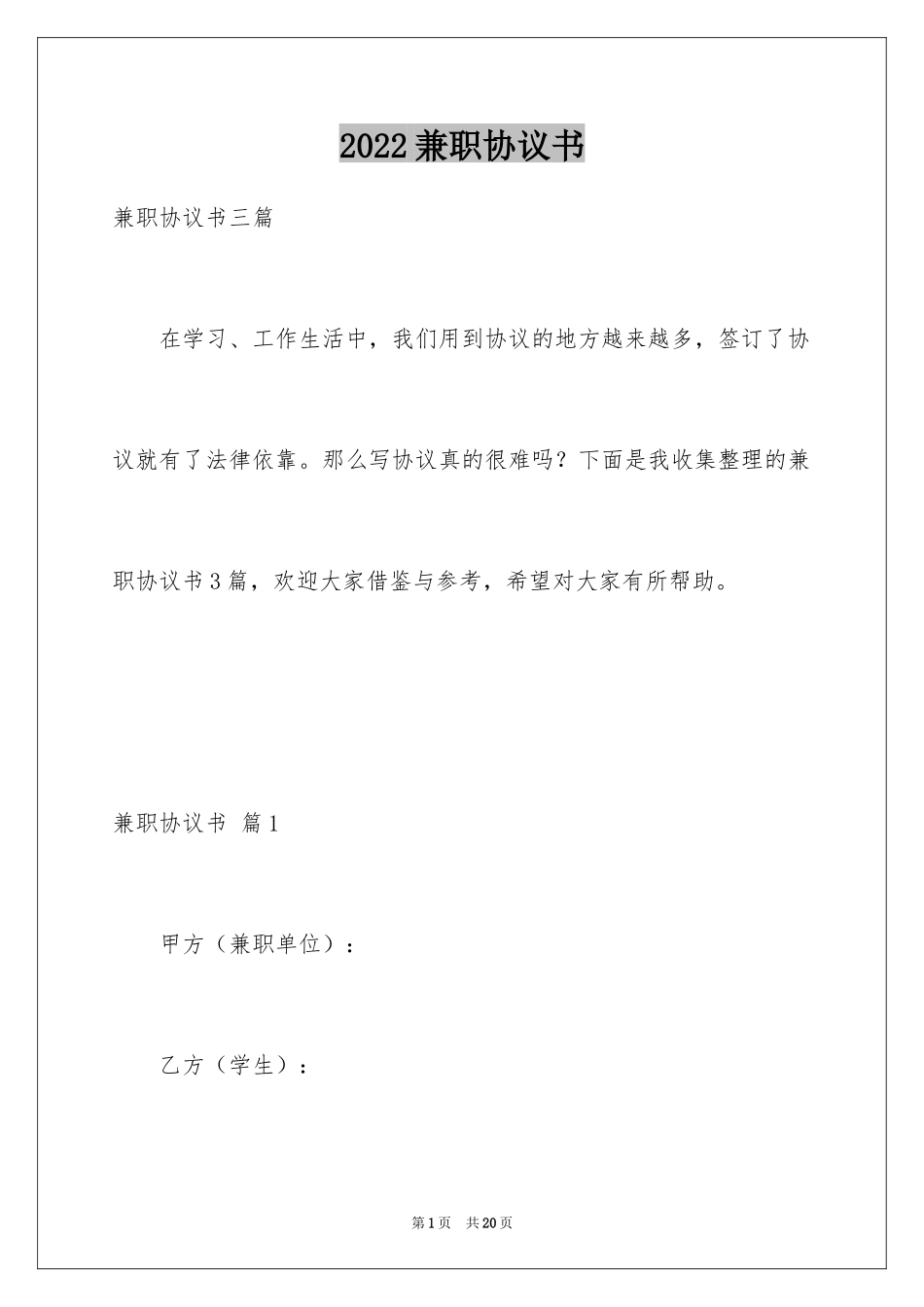 2022兼职协议书

兼职协议书三篇

在学习、工作生活中，我们用到协议的地方越来越多，签订了协议就有了法律依靠。那么写协议真的很难吗？下面是我收集整理的兼职协议书3篇，欢迎大家借鉴与参考，希望对大家有所帮助。

兼职协议书 篇1

甲方（兼职单位）：

乙方（学生）：

第1页 共20页